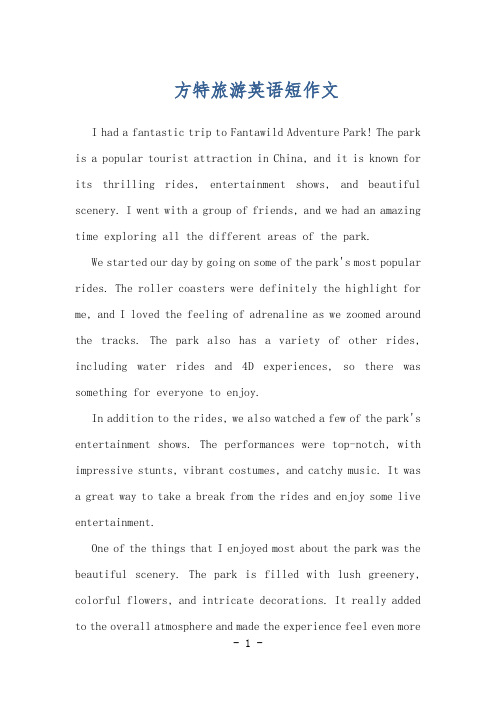 方特旅游英语短作文

I had a fantastic trip to Fantawild Adventure Park! The park is a popular tourist attraction in China, and it is known for its thrilling rides, entertainment shows, and beautiful scenery. I went with a group of friends, and we had an amazing time exploring all the different areas of the park.

We started our day by going on some of the park's most popular rides. The roller coasters were definitely the highlight for me, and I loved the feeling of adrenaline as we zoomed around the tracks. The park also has a variety of other rides, including water rides and 4D experiences, so there was something for everyone to enjoy.

In addition to the rides, we also watched a few of the park's entertainment shows. The performances were top-notch, with impressive stunts, vibrant costumes, and catchy music. It was a great way to take a break from the rides and enjoy some live entertainment.

One of the things that I enjoyed most about the park was the beautiful scenery. The park is filled with lush greenery, colorful flowers, and intricate decorations. It really added to the overall atmosphere and made the experience feel even more

- 1 -